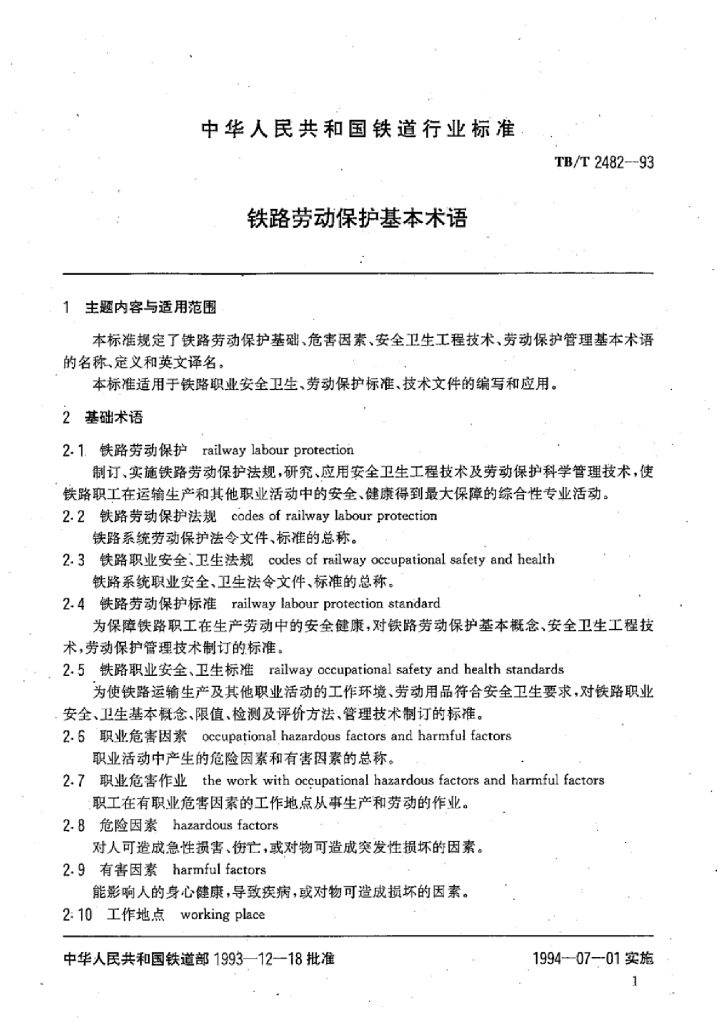 中华人民共和国铁道行业标准

TB/T 2482—93

铁路劳动保护基本术语

1 主题内容与适用范围

本标准规定了铁路劳动保护基础、危害因素、安全卫生工程技术、劳动保护管理基本术语的名称、定义和英文译名。

本标准适用于铁路职业安全卫生、劳动保护标准、技术文件的编写和应用。

2 基础术语

2.1 铁路劳动保护 railway labour protection

制订、实施铁路劳动保护法规,研究、应用安全卫生工程技术及劳动保护科学管理技术,使铁路职工在运输生产和其他职业活动中的安全、健康得到最大保障的综合性专业活动。

2.2 铁路劳动保护法规 codes of railway labour protection

铁路系统劳动保护法令文件、标准的总称。

2.3 铁路职业安全、卫生法规 codes of railway occupational safety and health

铁路系统职业安全、卫生法令文件、标准的总称。

2.4 铁路劳动保护标准 railway labour protection standard

为保障铁路职工在生产劳动中的安全健康,对铁路劳动保护基本概念、安全卫生工程技术,劳动保护管理技术制订的标准。

2.5 铁路职业安全、卫生标准 railway occupational safety and health standards

为使铁路运输生产及其他职业活动的工作环境、劳动用品符合安全卫生要求,对铁路职业安全、卫生基本概念、限值、检测及评价方法、管理技术制订的标准。

2.6 职业危害因素 occupational hazardous factors and harmful factors

职业活动中产生的危险因素和有害因素的总称。

2.7 职业危害作业 the work with occupational hazardous factors and harmful factors

职工在有职业危害因素的工作地点从事生产和劳动的作业。

2.8 危险因素 hazardous factors

对人可造成急性损害、伤亡,或对物可造成突发性损坏的因素。

2.9 有害因素 harmful factors

能影响人的身心健康,导致疾病,或对物可造成损坏的因素。

2.10 工作地点 working place

中华人民共和国铁道部 1993—12—18 批准

1994—07—01 实施

1